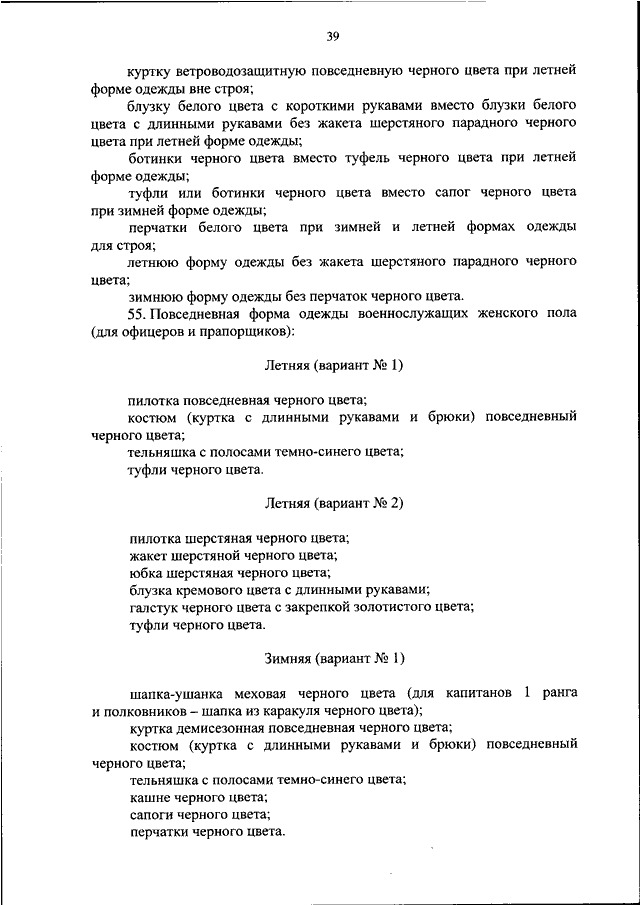 39

куртку ветроводозащитную повседневную черного цвета при летней форме одежды вне строя;

блузку белого цвета с короткими рукавами вместо блузки белого цвета с длинными рукавами без жакета шерстяного парадного черного цвета при летней форме одежды;

ботинки черного цвета вместо туфель черного цвета при летней форме одежды;

туфли или ботинки черного цвета вместо сапог черного цвета при зимней форме одежды;

перчатки белого цвета при зимней и летней формах одежды для строя;

летнюю форму одежды без жакета шерстяного парадного черного цвета;

зимнюю форму одежды без перчаток черного цвета.

55. Повседневная форма одежды военнослужащих женского пола (для офицеров и прапорщиков):

Летняя (вариант № 1)

пилотка повседневная черного цвета;

костюм (куртка с длинными рукавами и брюки) повседневный черного цвета;

тельняшка с полосами темно-синего цвета;

туфли черного цвета.

Летняя (вариант № 2)

пилотка шерстяная черного цвета;

жакет шерстяной черного цвета;

юбка шерстяная черного цвета;

блузка кремового цвета с длинными рукавами;

галстук черного цвета с закрепкой золотистого цвета;

туфли черного цвета.

Зимняя (вариант № 1)

шапка-ушанка меховая черного цвета (для капитанов 1 ранга и полковников – шапка из каракуля черного цвета);

куртка демисезонная повседневная черного цвета;

костюм (куртка с длинными рукавами и брюки) повседневный черного цвета;

тельняшка с полосами темно-синего цвета;

кашне черного цвета;

сапоги черного цвета;

перчатки черного цвета.